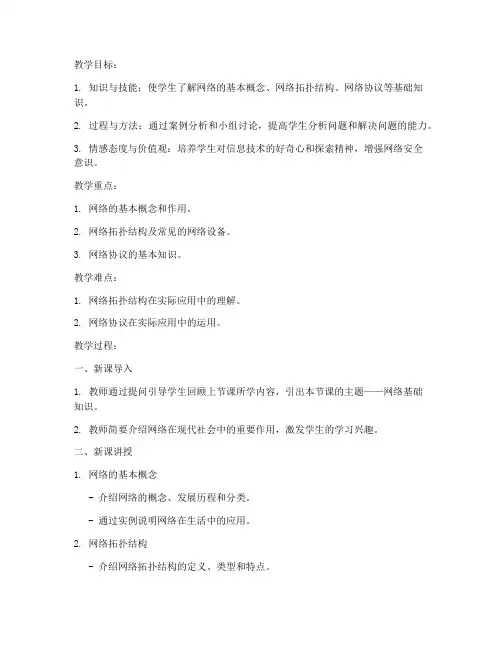 教学目标：

1. 知识与技能：使学生了解网络的基本概念、网络拓扑结构、网络协议等基础知识。

2. 过程与方法：通过案例分析和小组讨论，提高学生分析问题和解决问题的能力。

3. 情感态度与价值观：培养学生对信息技术的好奇心和探索精神，增强网络安全意识。

教学重点：

1. 网络的基本概念和作用。

2. 网络拓扑结构及常见的网络设备。

3. 网络协议的基本知识。

教学难点：

1. 网络拓扑结构在实际应用中的理解。

2. 网络协议在实际应用中的运用。

教学过程：

一、新课导入

1. 教师通过提问引导学生回顾上节课所学内容，引出本节课的主题——网络基础知识。

2. 教师简要介绍网络在现代社会中的重要作用，激发学生的学习兴趣。

二、新课讲授

1. 网络的基本概念

- 介绍网络的概念、发展历程和分类。

- 通过实例说明网络在生活中的应用。

2. 网络拓扑结构

- 介绍网络拓扑结构的定义、类型和特点。